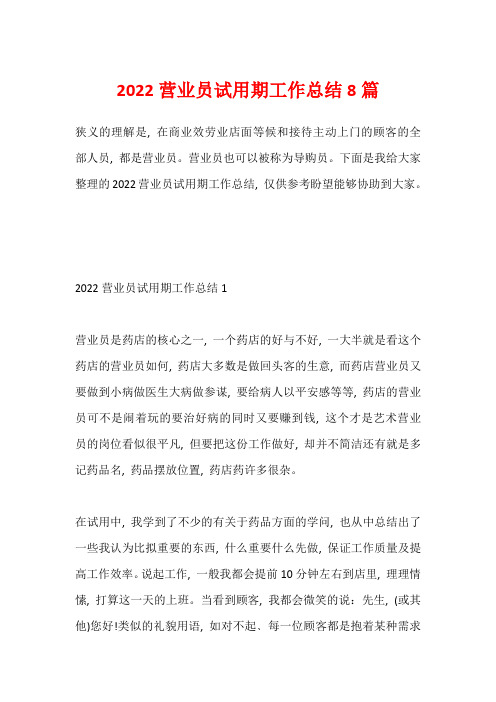 2022 营业员试用期工作总结 8 篇

狭义的理解是，在商业效劳业店面等候和接待主动上门的顾客的全部人员，都是营业员。营业员也可以被称为导购员。下面是我给大家整理的 2022 营业员试用期工作总结，仅供参考盼望能够协助到大家。

2022 营业员试用期工作总结 1

营业员是药店的核心之一，一个药店的好与不好，一大半就是看这个药店的营业员如何，药店大多数是做回头客的生意，而药店营业员又要做到小病做医生大病做参谋，要给病人以平安感等等，药店的营业员可不是闹着玩的要治好病的同时又要赚到钱，这个才是艺术营业员的岗位看似很平凡，但要把这份工作做好，却并不简洁还有就是多记药品名，药品摆放位置，药店药许多很杂。

在试用中，我学到了不少的有关于药品方面的学问，也从中总结出了一些我认为比拟重要的东西，什么重要什么先做，保证工作质量及提高工作效率。说起工作，一般我都会提前 10 分钟左右到店里，理理情愫，打算这一天的上班。当看到顾客，我都会微笑的说：先生，(或其他)您好!类似的礼貌用语，如对不起、每一位顾客都是抱着某种需求